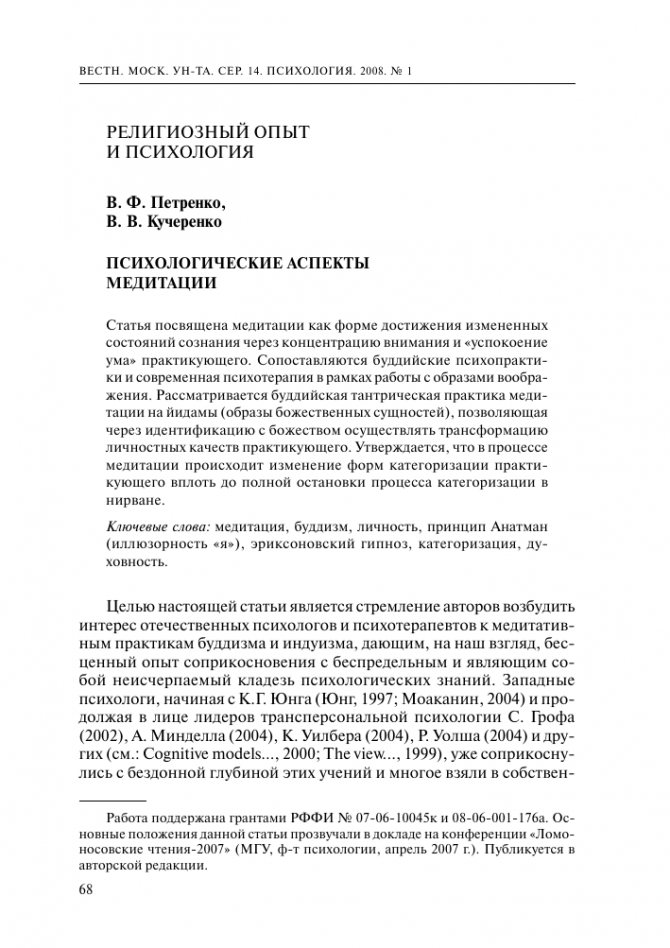 ВЕСТН. МОСК. УН-ТА. СЕР. 14. ПСИХОЛОГИЯ. 2008. № 1

РЕЛИГИОЗНЫЙ ОПЫТ И ПСИХОЛОГИЯ

В. Ф. Петренко, В. В. Кучеренко

ПСИХОЛОГИЧЕСКИЕ АСПЕКТЫ МЕДИТАЦИИ

Статья посвящена медитации как форме достижения измененных состояний сознания через концентрацию внимания и «успокоение ума» практикующего. Сопоставляются буддийские психопрактики и современная психотерапия в рамках работы с образами воображения. Рассматривается буддийская тантрическая практика медитации на йидамы (образы божественных сущностей), позволяющая через идентификацию с божеством осуществлять трансформацию личностных качеств практикующего. Утверждается, что в процессе медитации происходит изменение форм категоризации практикующего вплоть до полной остановки процесса категоризации в нирване.

Ключевые слова: медитация, буддизм, личность, принцип Анатман (иллюзорность «я»), эриксоновский гипноз, категоризация, духовность.

Целью настоящей статьи является стремление авторов возбудить интерес отечественных психологов и психотерапевтов к медитативным практикам буддизма и индуизма, дающим, на наш взгляд, бесценный опыт соприкосновения с беспредельным и являющим собой неисчерпаемый кладезь психологических знаний. Западные психологи, начиная с К.Г. Юнга (Юнг, 1997; Моаканин, 2004) и продолжая в лице лидеров трансперсональной психологии С. Грофа (2002), А. Минделла (2004), К. Уилбера (2004), Р. Уолша (2004) и других (см.: Cognitive models..., 2000; The view..., 1999), уже соприкоснулись с бездонной глубиной этих учений и многое взяли в собствен-

Работа поддержана грантами РФФИ № 07-06-10045к и 08-06-001-176а. Основные положения данной статьи прозвучали в докладе на конференции «Ломоносовские чтения-2007» (МГУ, ф-т психологии, апрель 2007 г.). Публикуется в авторской редакции.

68